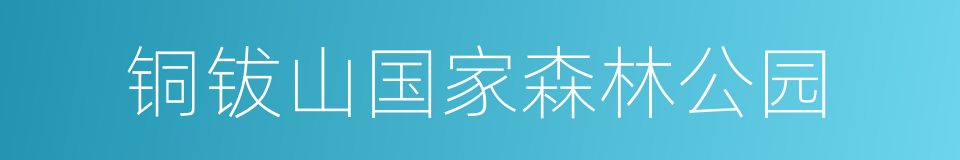 铜钹山国家森林公园